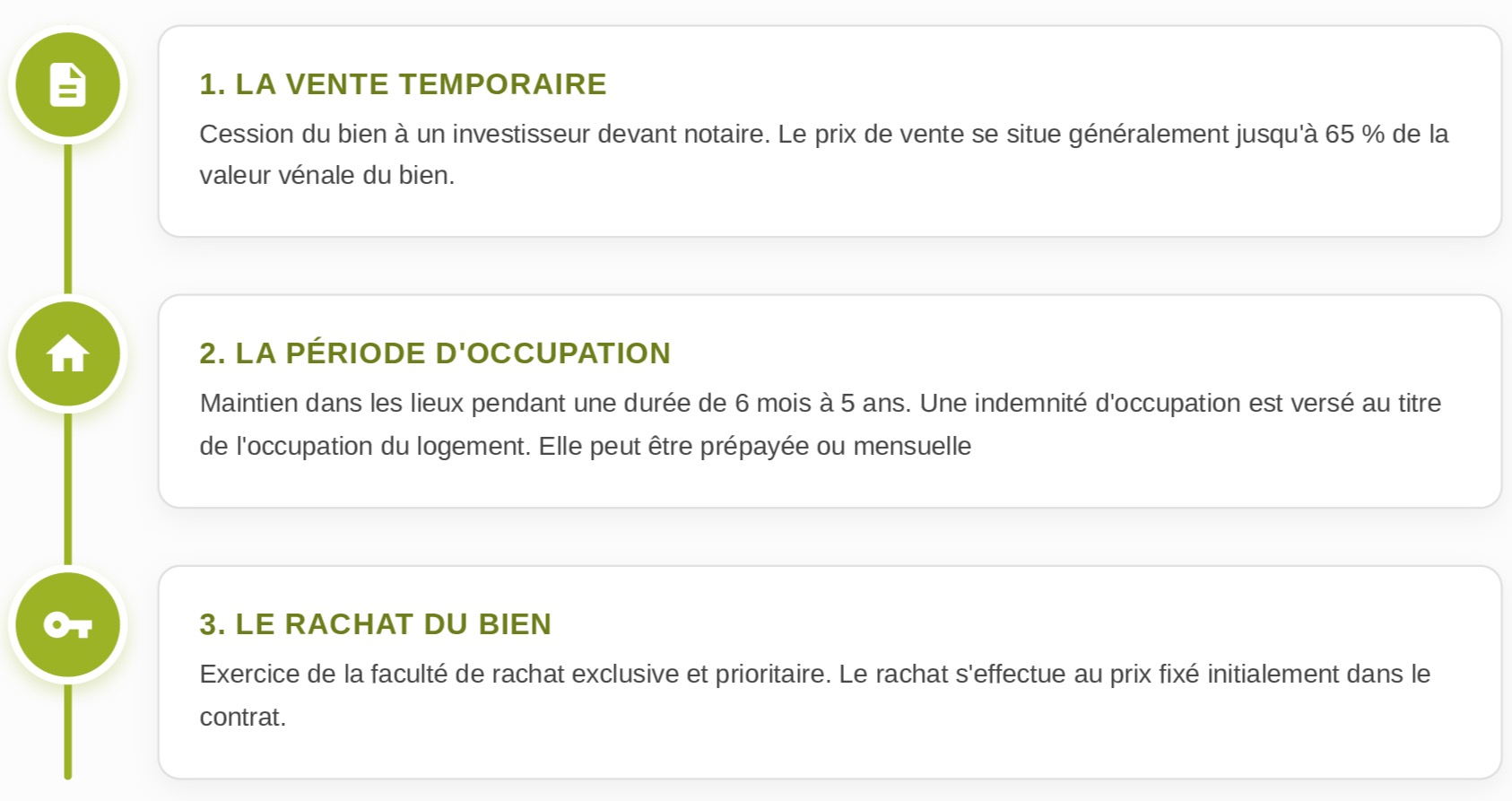 1. LA VENTE TEMPORAIRE

Cession du bien à un investisseur devant notaire. Le prix de vente se situe généralement jusqu'à 65 % de la valeur vénale du bien.

2. LA PÉRIODE D'OCCUPATION

Maintien dans les lieux pendant une durée de 6 mois à 5 ans. Une indemnité d'occupation est versé au titre de l'occupation du logement. Elle peut être prépayée ou mensuelle

3. LE RACHAT DU BIEN

Exercice de la faculté de rachat exclusive et prioritaire. Le rachat s'effectue au prix fixé initialement dans le contrat.